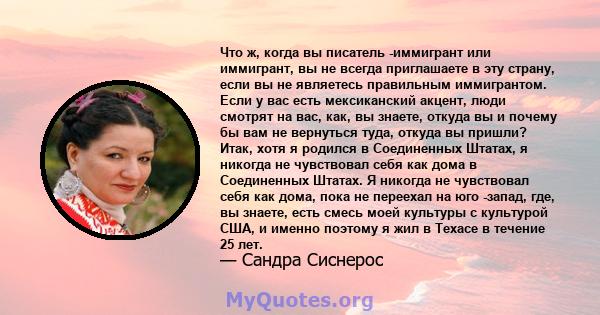 Что ж, когда вы писатель -иммигрант или иммигрант, вы не всегда приглашаете в эту страну, если вы не являетесь правильным иммигрантом. Если у вас есть мексиканский акцент, люди смотрят на вас, как, вы знаете, откуда вы и почему бы вам не вернуться туда, откуда вы пришли? Итак, хотя я родился в Соединенных Штатах, я никогда не чувствовал себя как дома в Соединенных Штатах. Я никогда не чувствовал себя как дома, пока не переехал на юго -запад, где, вы знаете, есть смесь моей культуры с культурой США, и именно поэтому я жил в Техасе в течение 25 лет.
— Сандра Сиснерос

MyQuotes.org